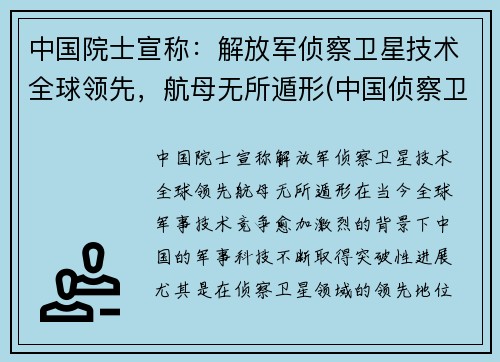 中国院士宣称：解放军侦察卫星技术全球领先，航母无所遁形(中国侦察卫

中国院士宣称解放军侦察卫星技术全球领先航母无所遁形在当今全球军事技术竞争愈加激烈的背景下中国的军事科技不断取得突破性进展尤其是在侦察卫星领域的领先地位